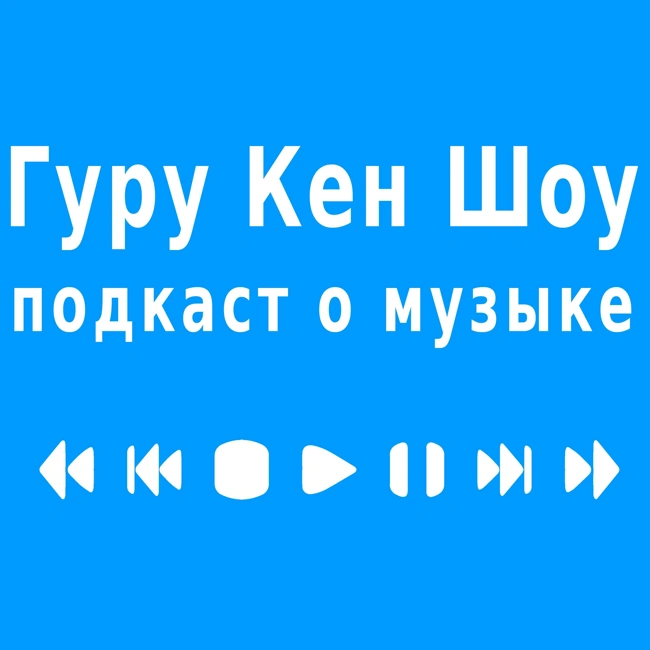 Гуру Кен Шоу
подкаст о музыке